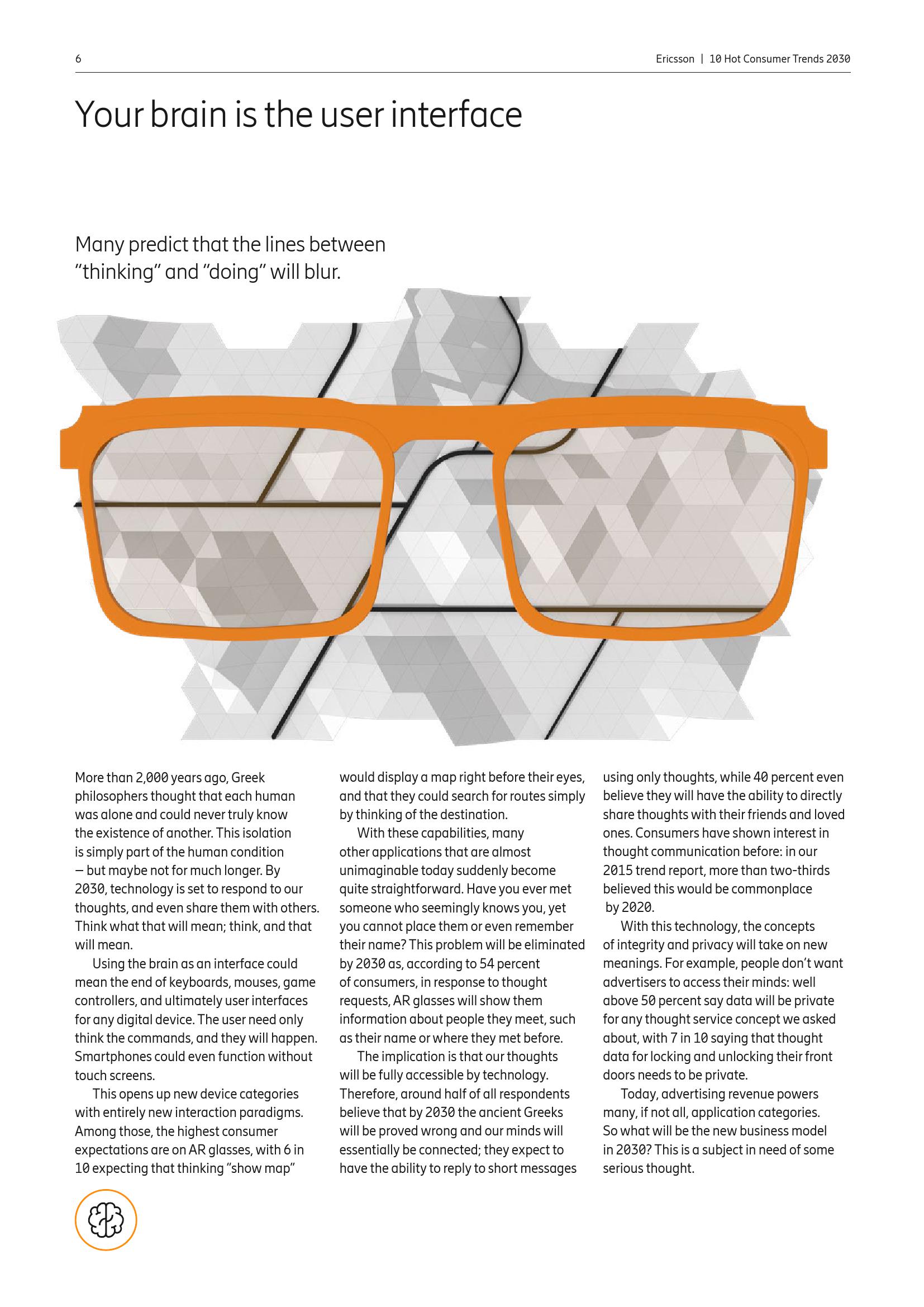 6

Ericsson | 10 Hot Consumer Trends 2030

Your brain is the user interface

Many predict that the lines between "thinking" and "doing" will blur.

More than 2,000 years ago, Greek philosophers thought that each human was alone and could never truly know the existence of another. This isolation is simply part of the human condition – but maybe not for much longer. By 2030, technology is set to respond to our thoughts, and even share them with others. Think what that will mean; think, and that will mean.

Using the brain as an interface could mean the end of keyboards, mouses, game controllers, and ultimately user interfaces for any digital device. The user need only think the commands, and they will happen. Smartphones could even function without touch screens.

This opens up new device categories with entirely new interaction paradigms. Among those, the highest consumer expectations are on AR glasses, with 6 in 10 expecting that thinking "show map" would display a map right before their eyes, and that they could search for routes simply by thinking of the destination.

With these capabilities, many other applications that are almost unimaginable today suddenly become quite straightforward. Have you ever met someone who seemingly knows you, yet you cannot place them or even remember their name? This problem will be eliminated by 2030 as, according to 54 percent of consumers, in response to thought requests, AR glasses will show them information about people they meet, such as their name or where they met before.

The implication is that our thoughts will be fully accessible by technology. Therefore, around half of all respondents believe that by 2030 the ancient Greeks will be proved wrong and our minds will essentially be connected; they expect to have the ability to reply to short messages using only thoughts, while 40 percent even believe they will have the ability to directly share thoughts with their friends and loved ones. Consumers have shown interest in thought communication before: in our 2015 trend report, more than two-thirds believed this would be commonplace by 2020.

With this technology, the concepts of integrity and privacy will take on new meanings. For example, people don't want advertisers to access their minds: well above 50 percent say data will be private for any thought service concept we asked about, with 7 in 10 saying that thought data for locking and unlocking their front doors needs to be private.

Today, advertising revenue powers many, if not all, application categories. So what will be the new business model in 2030? This is a subject in need of some serious thought.